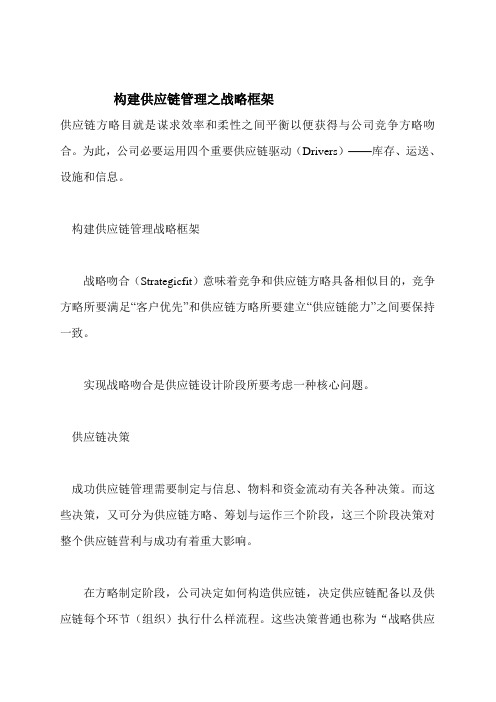 构建供应链管理之战略框架

供应链方略目就是谋求效率和柔性之间平衡以便获得与公司竞争方略吻合。为此，公司必要运用四个重要供应链驱动（Drivers）——库存、运送、设施和信息。

构建供应链管理战略框架

战略吻合（Strategicfit）意味着竞争和供应链方略具备相似目的，竞争方略所要满足“客户优先”和供应链方略所要建立“供应链能力”之间要保持一致。

实现战略吻合是供应链设计阶段所要考虑一种核心问题。

供应链决策

成功供应链管理需要制定与信息、物料和资金流动有关各种决策。而这些决策，又可分为供应链方略、筹划与运作三个阶段，这三个阶段决策对整个供应链营利与成功有着重大影响。

在方略制定阶段，公司决定如何构造供应链，决定供应链配备以及供应链每个环节（组织）执行什么样流程。这些决策普通也称为“战略供应